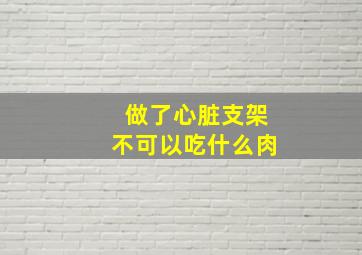 做了心脏支架
不可以吃什么肉